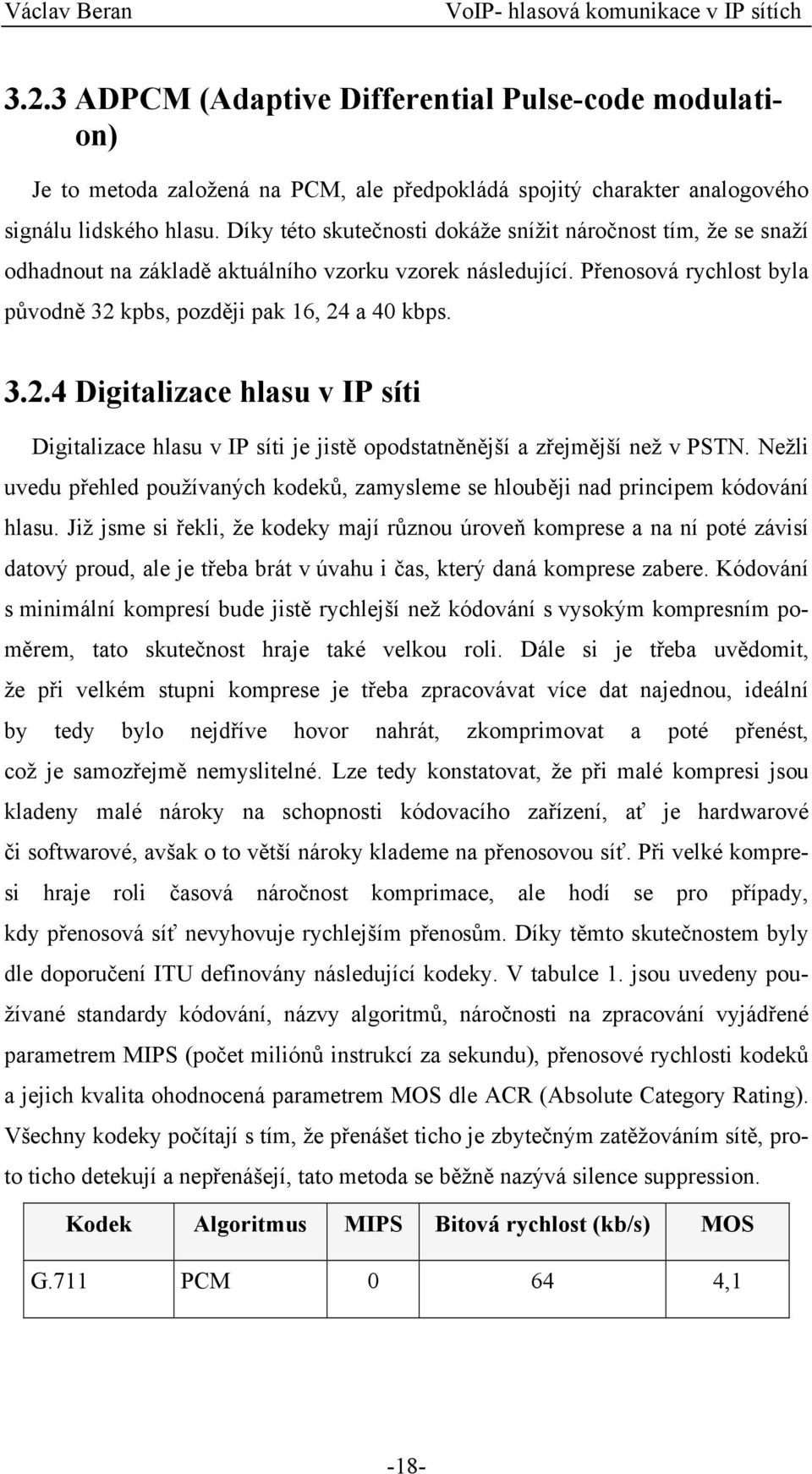 Václav Beran VoIP- hlasová komunikace v IP sítích

3.2.3 ADPCM (Adaptive Differential Pulse-code modulation)

Je to metoda založená na PCM, ale předpokládá spojitý charakter analogového signálu lidského hlasu. Díky této skutečnosti dokáže snížit náročnost tím, že se snaží odhadnout na základě aktuálního vzorku vzorek následující. Přenosová rychlost byla původně 32 kpbs, později pak 16, 24 a 40 kbps.

3.2.4 Digitalizace hlasu v IP síti

Digitalizace hlasu v IP síti je jistě opodstatněnější a zřejmější než v PSTN. Nežli uvedu přehled používaných kodeků, zamysleme se hlouběji nad principem kódování hlasu. Již jsme si řekli, že kodeky mají různou úroveň komprese a na ní poté závisí datový proud, ale je třeba brát v úvahu i čas, který daná komprese zabere. Kódování s minimální kompresí bude jistě rychlejší než kódování s vysokým kompresním poměrem, tato skutečnost hraje také velkou roli. Dále si je třeba uvědomit, že při velkém stupni komprese je třeba zpracovávat více dat najednou, ideální by tedy bylo nejdříve hovor nahrát, zkomprimovat a poté přenést, což je samozřejmě nemyslitelné. Lze tedy konstatovat, že při malé kompresi jsou kladeny malé nároky na schopnosti kódovacího zařízení, ať je hardwarové či softwarové, avšak o to větší nároky klademe na přenosovou síť. Při velké kompresi hraje roli časová náročnost komprimace, ale hodí se pro případy, kdy přenosová síť nevyhovuje rychlejším přenosům. Díky těmto skutečnostem byly dle doporučení ITU definovány následující kodeky. V tabulce 1. jsou uvedeny používané standardy kódování, názvy algoritmů, náročnosti na zpracování vyjádřené parametrem MIPS (počet miliónů instrukcí za sekundu), přenosové rychlosti kodeků a jejich kvalita ohodnocená parametrem MOS dle ACR (Absolute Category Rating). Všechny kodeky počítají s tím, že přenášet ticho je zbytečným zatěžováním sítě, proto ticho detekují a nepřenášejí, tato metoda se běžně nazývá silence suppression.

| Kodek | Algoritmus | MIPS | Bitová rychlost (kb/s) | MOS |
|---|---|---|---|---|
| G.711 | PCM | 0 | 64 | 4,1 |

-18-